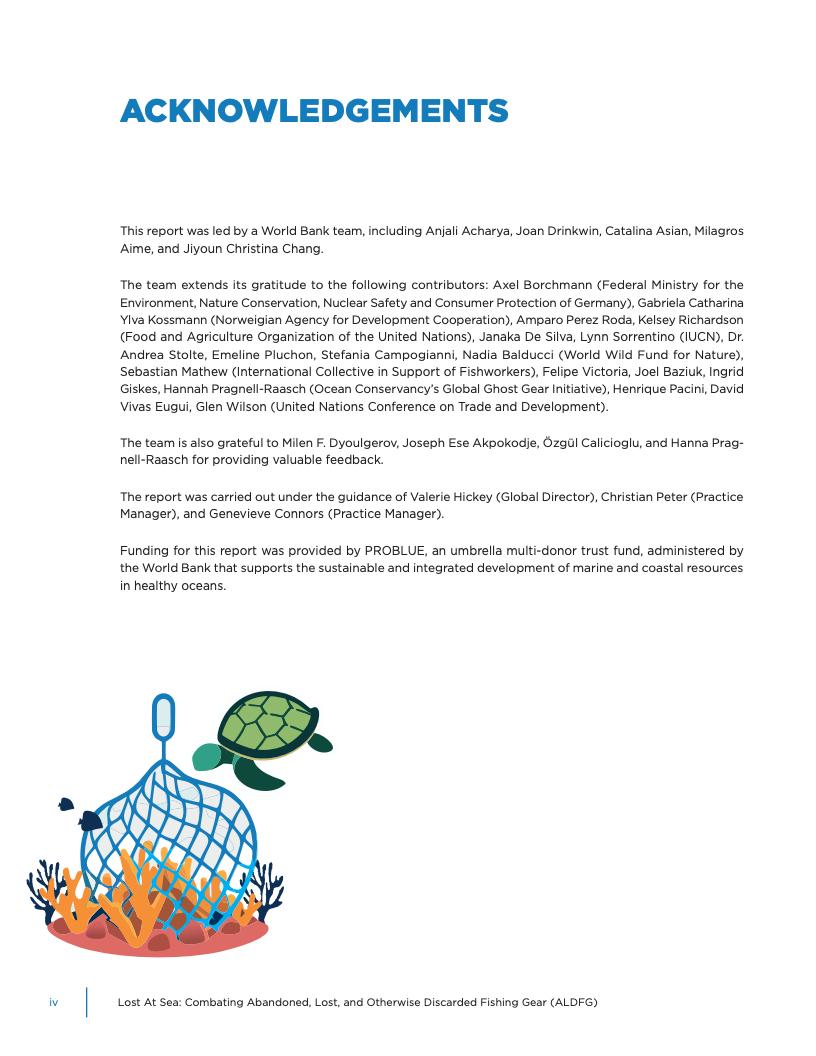 ACKNOWLEDGEMENTS

This report was led by a World Bank team, including Anjali Acharya, Joan Drinkwin, Catalina Asian, Milagros Aime, and Jiyoun Christina Chang.

The team extends its gratitude to the following contributors: Axel Borchmann (Federal Ministry for the Environment, Nature Conservation, Nuclear Safety and Consumer Protection of Germany), Gabriela Catharina Ylva Kossmann (Norweigian Agency for Development Cooperation), Amparo Perez Roda, Kelsey Richardson (Food and Agriculture Organization of the United Nations), Janaka De Silva, Lynn Sorrentino (IUCN), Dr. Andrea Stolte, Emeline Pluchon, Stefania Campogianni, Nadia Balducci (World Wild Fund for Nature), Sebastian Mathew (International Collective in Support of Fishworkers), Felipe Victoria, Joel Baziuk, Ingrid Giskes, Hannah Pragnell-Raasch (Ocean Conservancy's Global Ghost Gear Initiative), Henrique Pacini, David Vivas Eugui, Glen Wilson (United Nations Conference on Trade and Development).

The team is also grateful to Milen F. Dyoulgerov, Joseph Ese Akpokodje, Özgül Calicioglu, and Hanna Pragnell-Raasch for providing valuable feedback.

The report was carried out under the guidance of Valerie Hickey (Global Director), Christian Peter (Practice Manager), and Genevieve Connors (Practice Manager).

Funding for this report was provided by PROBLUE, an umbrella multi-donor trust fund, administered by the World Bank that supports the sustainable and integrated development of marine and coastal resources in healthy oceans.

iv Lost At Sea: Combating Abandoned, Lost, and Otherwise Discarded Fishing Gear (ALDFG)